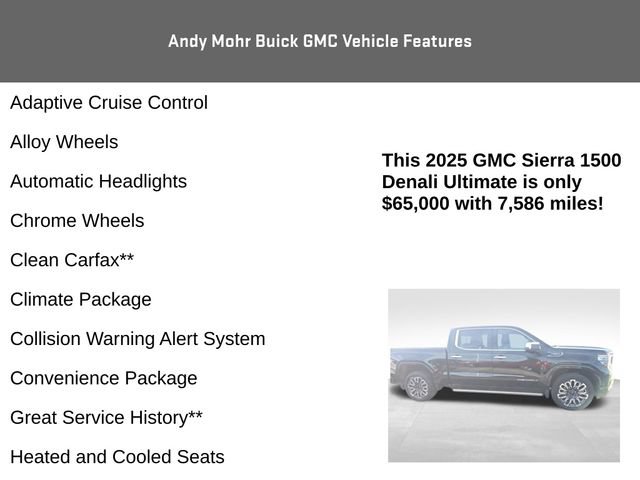 Andy Mohr Buick GMC Vehicle Features

Adaptive Cruise Control

Alloy Wheels

Automatic Headlights

Chrome Wheels

Clean Carfax**

Climate Package

Collision Warning Alert System

Convenience Package

Great Service History**

Heated and Cooled Seats

This 2025 GMC Sierra 1500 Denali Ultimate is only $65,000 with 7,586 miles!